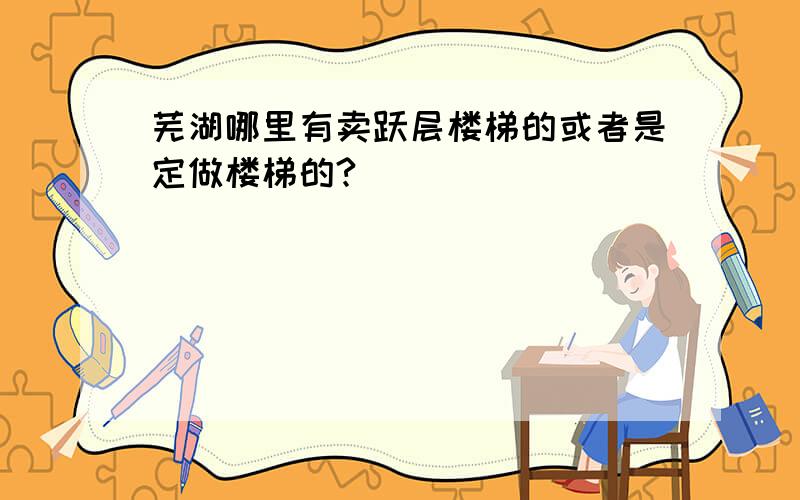 芜湖哪里有卖跃层楼梯的或者是定做楼梯的?